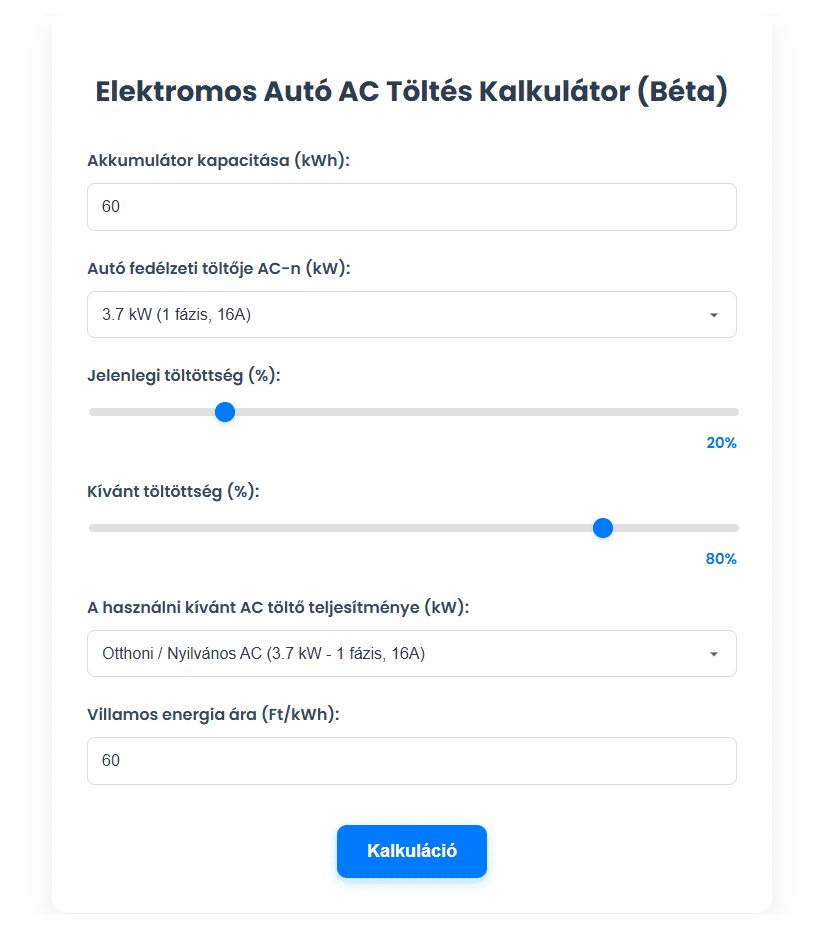 Elektromos Autó AC Töltés Kalkulátor (Béta)

Akkumulátor kapacitása (kWh):

60

Autó fedélzeti töltője AC-n (kW):

3.7 kW (1 fázis, 16A)

Jelenlegi töltöttség (%):

20%

Kívánt töltöttség (%):

80%

A használni kívánt AC töltő teljesítménye (kW):

Otthoni / Nyilvános AC (3.7 kW - 1 fázis, 16A)

Villamos energia ára (Ft/kWh):

60

Kalkuláció